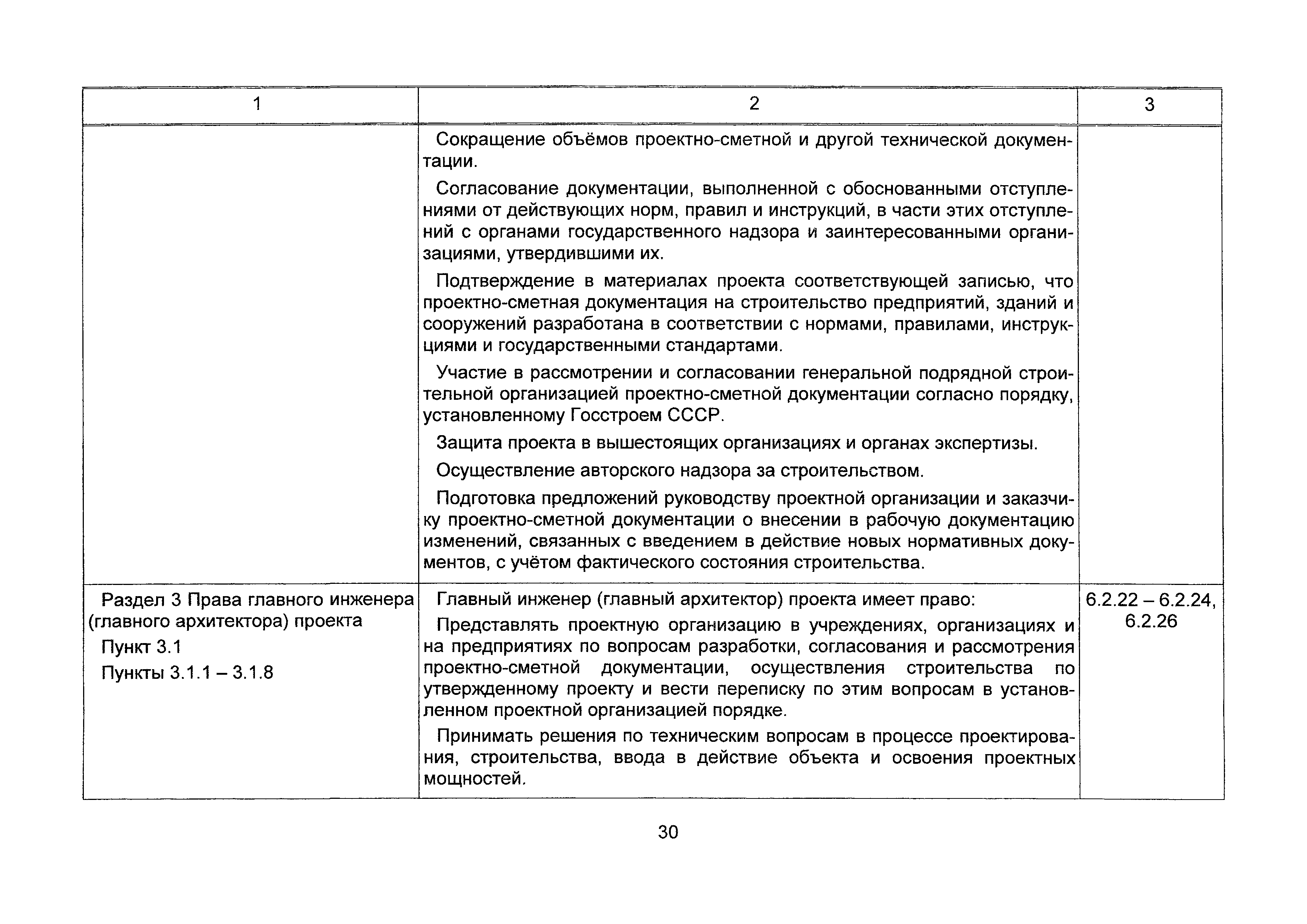 | 1 | 2 | 3 |
|---|---|---|
| | Сокращение объёмов проектно-сметной и другой технической документации.<br>Согласование документации, выполненной с обоснованными отступлениями от действующих норм, правил и инструкций, в части этих отступлений с органами государственного надзора и заинтересованными организациями, утвердившими их.<br>Подтверждение в материалах проекта соответствующей записью, что проектно-сметная документация на строительство предприятий, зданий и сооружений разработана в соответствии с нормами, правилами, инструкциями и государственными стандартами.<br>Участие в рассмотрении и согласовании генеральной подрядной строительной организацией проектно-сметной документации согласно порядку, установленному Госстроем СССР.<br>Защита проекта в вышестоящих организациях и органах экспертизы.<br>Осуществление авторского надзора за строительством.<br>Подготовка предложений руководству проектной организации и заказчику проектно-сметной документации о внесении в рабочую документацию изменений, связанных с введением в действие новых нормативных документов, с учётом фактического состояния строительства. | |
| Раздел 3 Права главного инженера (главного архитектора) проекта<br>Пункт 3.1<br>Пункты 3.1.1 – 3.1.8 | Главный инженер (главный архитектор) проекта имеет право:<br>Представлять проектную организацию в учреждениях, организациях и на предприятиях по вопросам разработки, согласования и рассмотрения проектно-сметной документации, осуществления строительства по утвержденному проекту и вести переписку по этим вопросам в установленном проектной организацией порядке.<br>Принимать решения по техническим вопросам в процессе проектирования, строительства, ввода в действие объекта и освоения проектных мощностей. | 6.2.22 – 6.2.24, 6.2.26 |

30